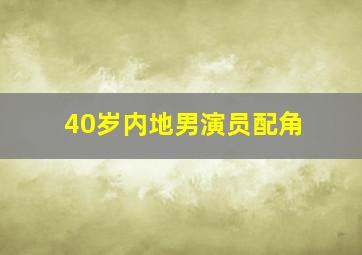 40岁内地男演员配角